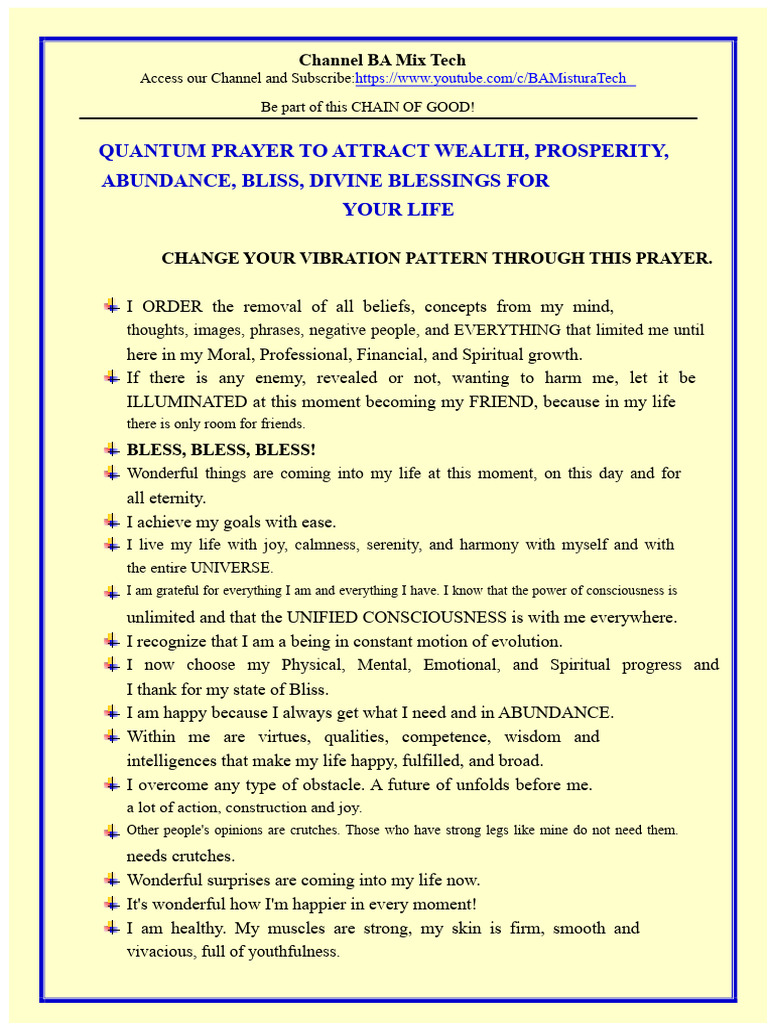 Channel BA Mix Tech
Access our Channel and Subscribe:https://www.youtube.com/c/BAMisturaTech

Be part of this CHAIN OF GOOD!

QUANTUM PRAYER TO ATTRACT WEALTH, PROSPERITY, ABUNDANCE, BLISS, DIVINE BLESSINGS FOR YOUR LIFE

CHANGE YOUR VIBRATION PATTERN THROUGH THIS PRAYER.

I ORDER the removal of all beliefs, concepts from my mind, thoughts, images, phrases, negative people, and EVERYTHING that limited me until here in my Moral, Professional, Financial, and Spiritual growth.

If there is any enemy, revealed or not, wanting to harm me, let it be ILLUMINATED at this moment becoming my FRIEND, because in my life there is only room for friends.

BLESS, BLESS, BLESS!

Wonderful things are coming into my life at this moment, on this day and for all eternity.

I achieve my goals with ease.

I live my life with joy, calmness, serenity, and harmony with myself and with the entire UNIVERSE.

I am grateful for everything I am and everything I have. I know that the power of consciousness is unlimited and that the UNIFIED CONSCIOUSNESS is with me everywhere.

I recognize that I am a being in constant motion of evolution.

I now choose my Physical, Mental, Emotional, and Spiritual progress and I thank for my state of Bliss.

I am happy because I always get what I need and in ABUNDANCE.

Within me are virtues, qualities, competence, wisdom and intelligences that make my life happy, fulfilled, and broad.

I overcome any type of obstacle. A future of unfolds before me. a lot of action, construction and joy.

Other people's opinions are crutches. Those who have strong legs like mine do not need them. needs crutches.

Wonderful surprises are coming into my life now.

It's wonderful how I'm happier in every moment!

I am healthy. My muscles are strong, my skin is firm, smooth and vivacious, full of youthfulness.